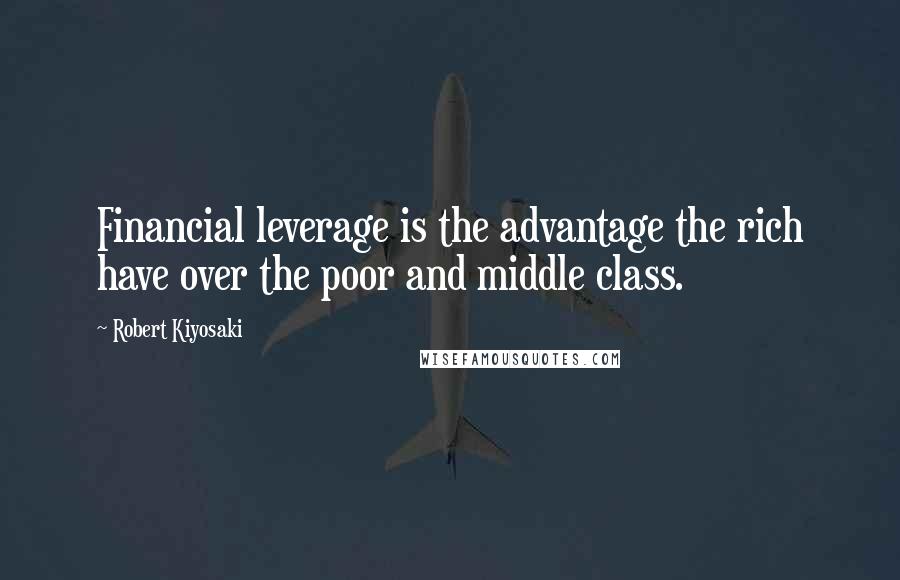 Financial leverage is the advantage the rich have over the poor and middle class.

~ Robert Kiyosaki

WISEFAMOUSQUOTES.COM